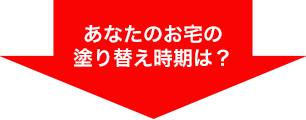 あなたのお宅の
塗り替え時期は？